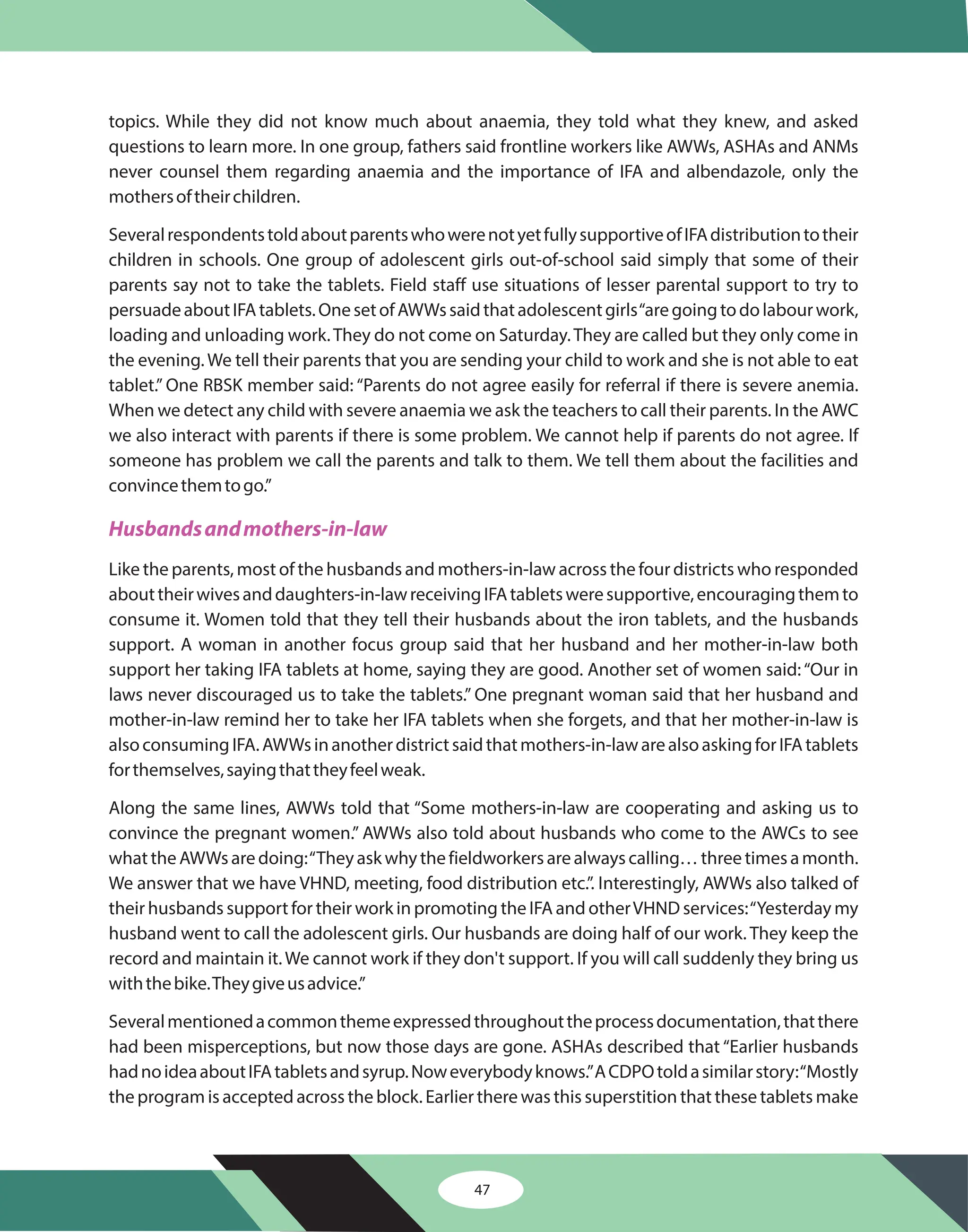 topics. While they did not know much about anaemia, they told what they knew, and asked questions to learn more. In one group, fathers said frontline workers like AWWs, ASHAs and ANMs never counsel them regarding anaemia and the importance of IFA and albendazole, only the mothers of their children.

Several respondents told about parents who were not yet fully supportive of IFA distribution to their children in schools. One group of adolescent girls out-of-school said simply that some of their parents say not to take the tablets. Field staff use situations of lesser parental support to try to persuade about IFA tablets. One set of AWWs said that adolescent girls "are going to do labour work, loading and unloading work. They do not come on Saturday. They are called but they only come in the evening. We tell their parents that you are sending your child to work and she is not able to eat tablet." One RBSK member said: "Parents do not agree easily for referral if there is severe anemia. When we detect any child with severe anaemia we ask the teachers to call their parents. In the AWC we also interact with parents if there is some problem. We cannot help if parents do not agree. If someone has problem we call the parents and talk to them. We tell them about the facilities and convince them to go."

Husbands and mothers-in-law

Like the parents, most of the husbands and mothers-in-law across the four districts who responded about their wives and daughters-in-law receiving IFA tablets were supportive, encouraging them to consume it. Women told that they tell their husbands about the iron tablets, and the husbands support. A woman in another focus group said that her husband and her mother-in-law both support her taking IFA tablets at home, saying they are good. Another set of women said: "Our in laws never discouraged us to take the tablets." One pregnant woman said that her husband and mother-in-law remind her to take her IFA tablets when she forgets, and that her mother-in-law is also consuming IFA. AWWs in another district said that mothers-in-law are also asking for IFA tablets for themselves, saying that they feel weak.

Along the same lines, AWWs told that "Some mothers-in-law are cooperating and asking us to convince the pregnant women." AWWs also told about husbands who come to the AWCs to see what the AWWs are doing: "They ask why the fieldworkers are always calling… three times a month. We answer that we have VHND, meeting, food distribution etc.". Interestingly, AWWs also talked of their husbands support for their work in promoting the IFA and other VHND services: "Yesterday my husband went to call the adolescent girls. Our husbands are doing half of our work. They keep the record and maintain it. We cannot work if they don't support. If you will call suddenly they bring us with the bike. They give us advice."

Several mentioned a common theme expressed throughout the process documentation, that there had been misperceptions, but now those days are gone. ASHAs described that "Earlier husbands had no idea about IFA tablets and syrup. Now everybody knows." A CDPO told a similar story: "Mostly the program is accepted across the block. Earlier there was this superstition that these tablets make

47